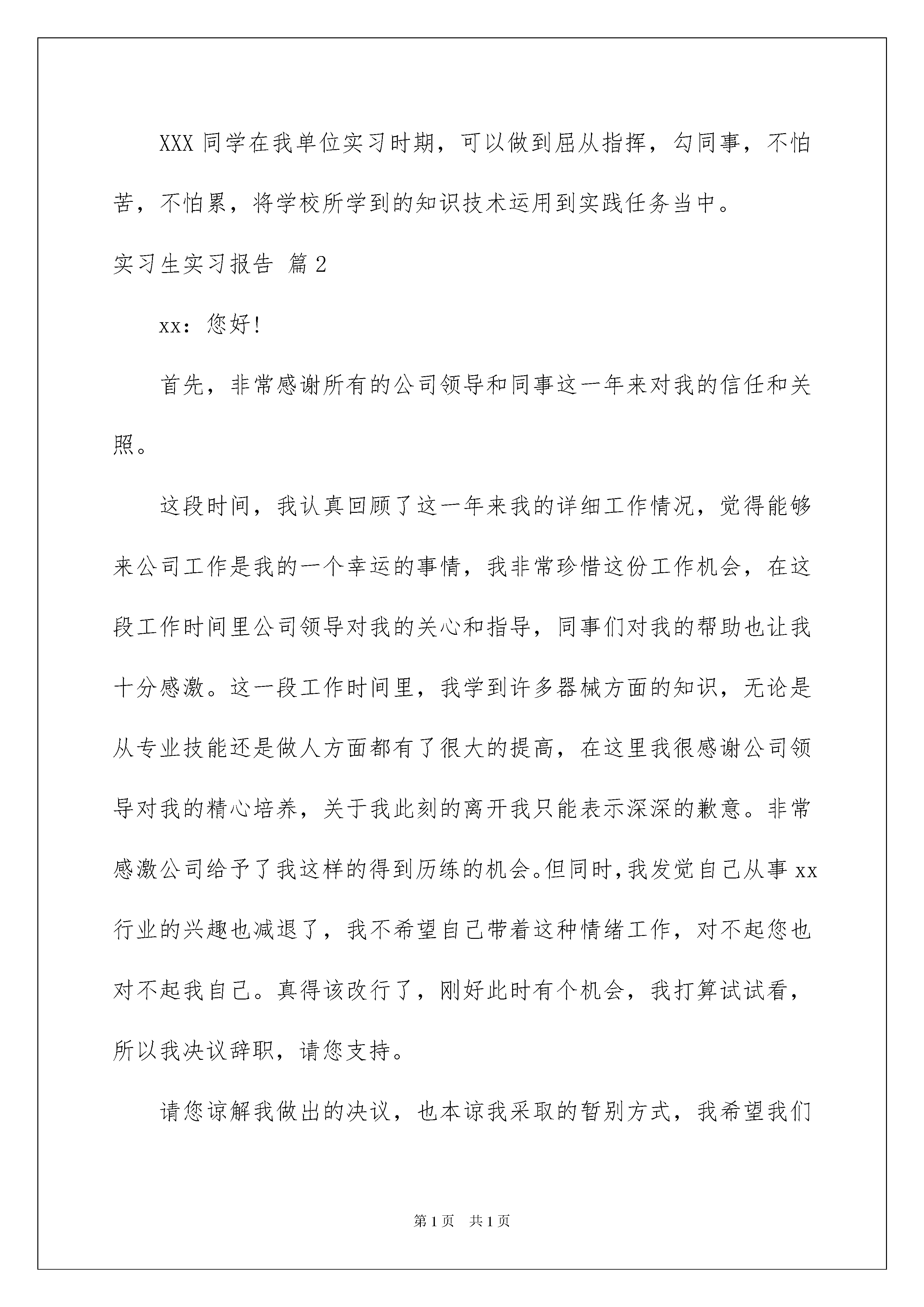 XXX 同学在我单位实习时期，可以做到屈从指挥，勾同事，不怕苦，不怕累，将学校所学到的知识技术运用到实践任务当中。

实习生实习报告 篇 2

xx：您好!

首先，非常感谢所有的公司领导和同事这一年来对我的信任和关照。

这段时间，我认真回顾了这一年来我的详细工作情况，觉得能够来公司工作是我的一个幸运的事情，我非常珍惜这份工作机会，在这段工作时间里公司领导对我的关心和指导，同事们对我的帮助也让我十分感激。这一段工作时间里，我学到许多器械方面的知识，无论是从专业技能还是做人方面都有了很大的提高，在这里我很感谢公司领导对我的精心培养，关于我此刻的离开我只能表示深深的歉意。非常感激公司给予了我这样的得到历练的机会。但同时,我发觉自己从事 xx 行业的兴趣也减退了，我不希望自己带着这种情绪工作，对不起您也对不起我自己。真得该改行了，刚好此时有个机会，我打算试试看，所以我决议辞职，请您支持。

请您谅解我做出的决议，也本谅我采取的暂别方式，我希望我们

第 1 页 共 1 页